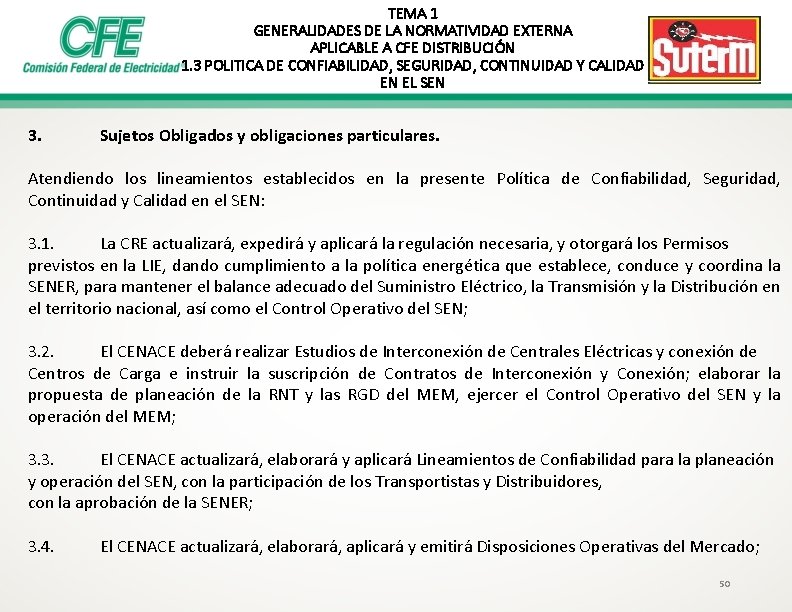 CFE
Comisión Federal de Electricidad

TEMA 1
GENERALIDADES DE LA NORMATIVIDAD EXTERNA
APLICABLE A CFE DISTRIBUCIÓN
1.3 POLITICA DE CONFIABILIDAD, SEGURIDAD, CONTINUIDAD Y CALIDAD
EN EL SEN

SUTERM

3. Sujetos Obligados y obligaciones particulares.

Atendiendo los lineamientos establecidos en la presente Política de Confiabilidad, Seguridad, Continuidad y Calidad en el SEN:

3.1. La CRE actualizará, expedirá y aplicará la regulación necesaria, y otorgará los Permisos previstos en la LIE, dando cumplimiento a la política energética que establece, conduce y coordina la SENER, para mantener el balance adecuado del Suministro Eléctrico, la Transmisión y la Distribución en el territorio nacional, así como el Control Operativo del SEN;

3.2. El CENACE deberá realizar Estudios de Interconexión de Centrales Eléctricas y conexión de Centros de Carga e instruir la suscripción de Contratos de Interconexión y Conexión; elaborar la propuesta de planeación de la RNT y las RGD del MEM, ejercer el Control Operativo del SEN y la operación del MEM;

3.3. El CENACE actualizará, elaborará y aplicará Lineamientos de Confiabilidad para la planeación y operación del SEN, con la participación de los Transportistas y Distribuidores,
con la aprobación de la SENER;

3.4. El CENACE actualizará, elaborará, aplicará y emitirá Disposiciones Operativas del Mercado;

50